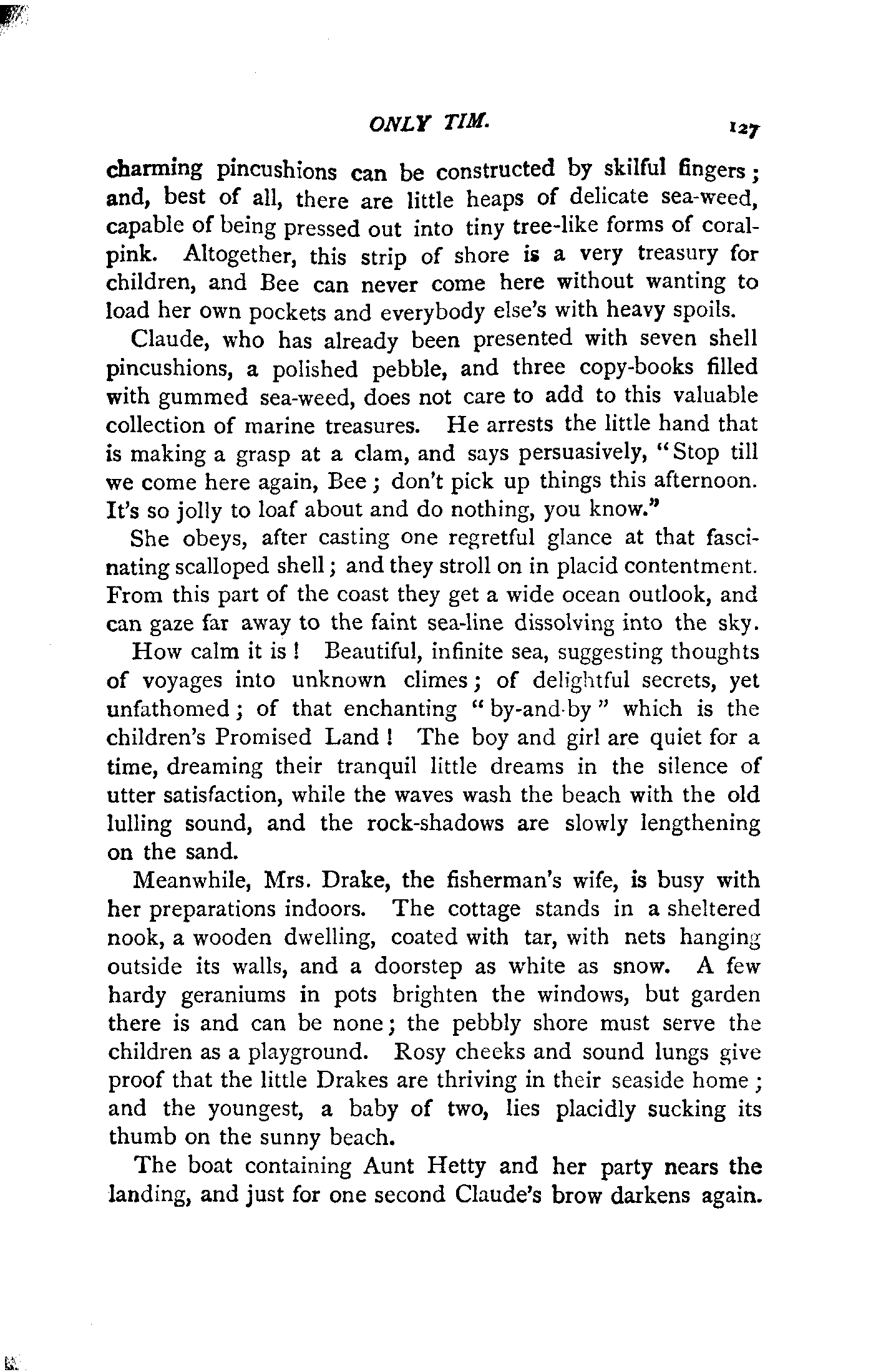 ONLY TIM. 127

charming pincushions can be constructed by skilful fingers; and, best of all, there are little heaps of delicate sea-weed, capable of being pressed out into tiny tree-like forms of coral-pink. Altogether, this strip of shore is a very treasury for children, and Bee can never come here without wanting to load her own pockets and everybody else's with heavy spoils.

Claude, who has already been presented with seven shell pincushions, a polished pebble, and three copy-books filled with gummed sea-weed, does not care to add to this valuable collection of marine treasures. He arrests the little hand that is making a grasp at a clam, and says persuasively, "Stop till we come here again, Bee; don't pick up things this afternoon. It's so jolly to loaf about and do nothing, you know."

She obeys, after casting one regretful glance at that fascinating scalloped shell; and they stroll on in placid contentment. From this part of the coast they get a wide ocean outlook, and can gaze far away to the faint sea-line dissolving into the sky.

How calm it is! Beautiful, infinite sea, suggesting thoughts of voyages into unknown climes; of delightful secrets, yet unfathomed; of that enchanting "by-and-by" which is the children's Promised Land! The boy and girl are quiet for a time, dreaming their tranquil little dreams in the silence of utter satisfaction, while the waves wash the beach with the old lulling sound, and the rock-shadows are slowly lengthening on the sand.

Meanwhile, Mrs. Drake, the fisherman's wife, is busy with her preparations indoors. The cottage stands in a sheltered nook, a wooden dwelling, coated with tar, with nets hanging outside its walls, and a doorstep as white as snow. A few hardy geraniums in pots brighten the windows, but garden there is and can be none; the pebbly shore must serve the children as a playground. Rosy cheeks and sound lungs give proof that the little Drakes are thriving in their seaside home; and the youngest, a baby of two, lies placidly sucking its thumb on the sunny beach.

The boat containing Aunt Hetty and her party nears the landing, and just for one second Claude's brow darkens again.